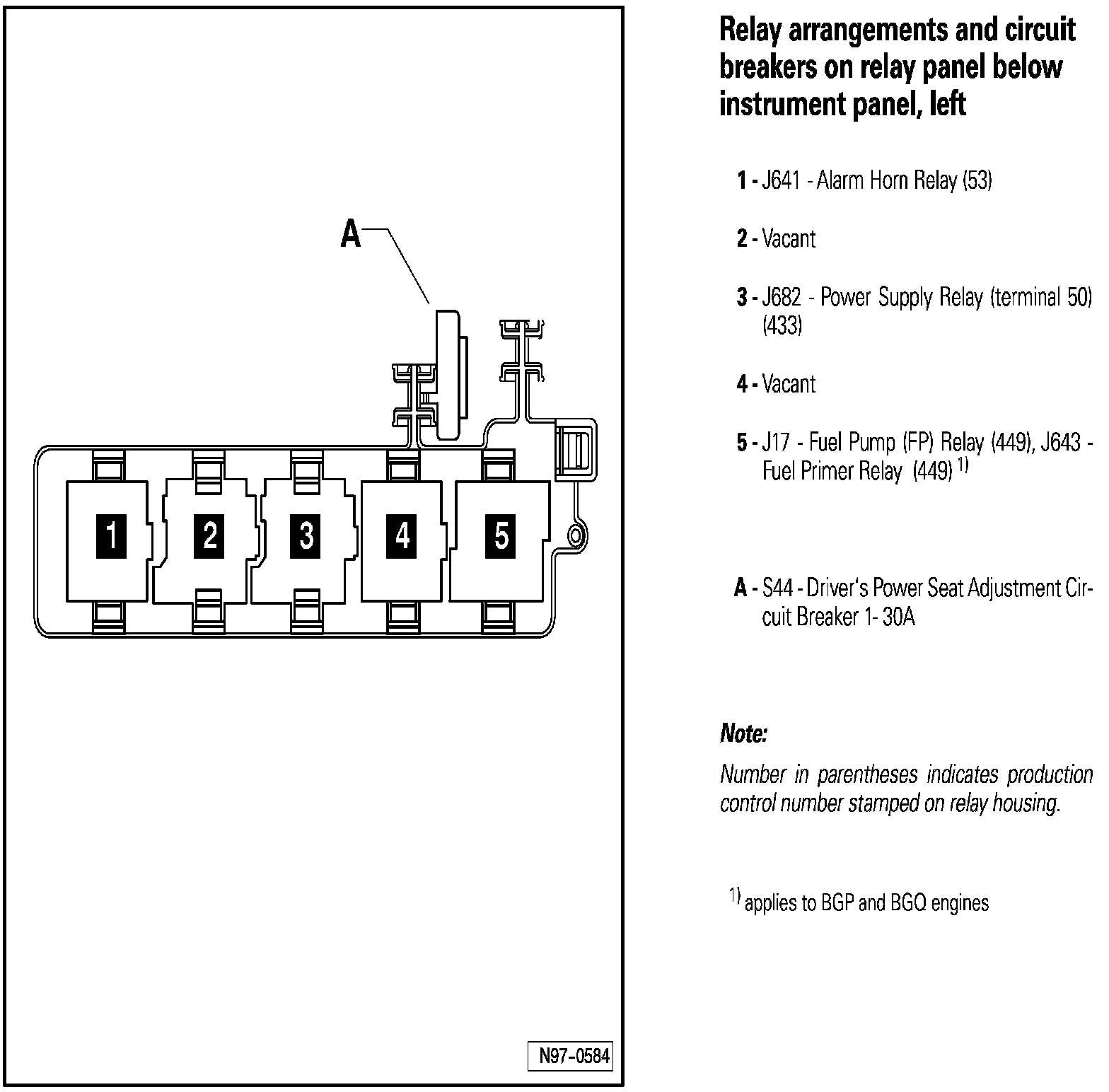 A

1

2

3

4

5

N97-0584

Relay arrangements and circuit breakers on relay panel below instrument panel, left

1 - J641 - Alarm Horn Relay (53)

2 - Vacant

3 - J682 - Power Supply Relay (terminal 50) (433)

4 - Vacant

5 - J17 - Fuel Pump (FP) Relay (449), J643 - Fuel Primer Relay (449) $^{1)}$

A - S44 - Driver's Power Seat Adjustment Circuit Breaker 1- 30A

Note:

Number in parentheses indicates production control number stamped on relay housing.

$^{1)}$ applies to BGP and BGQ engines